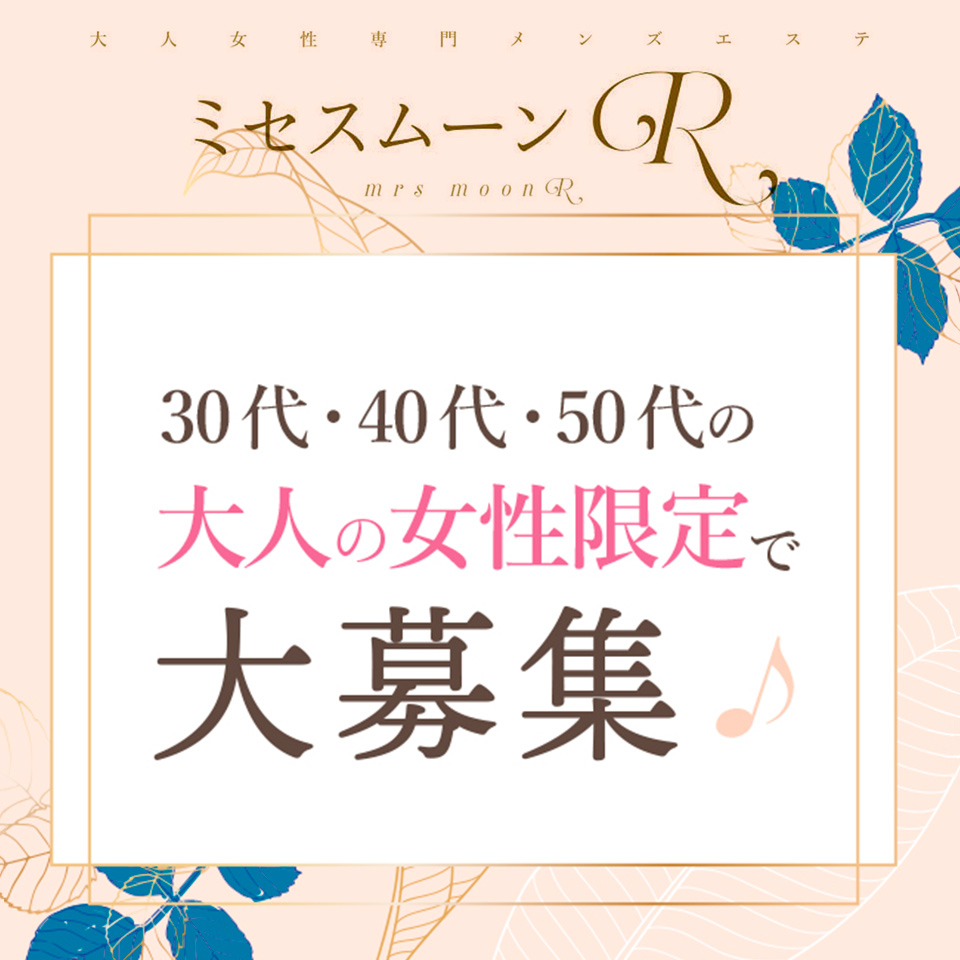 大人女性専門メンズエステ

ミセスムーンR

mrs moonR

30代・40代・50代の
大人の女性限定で
大募集♪